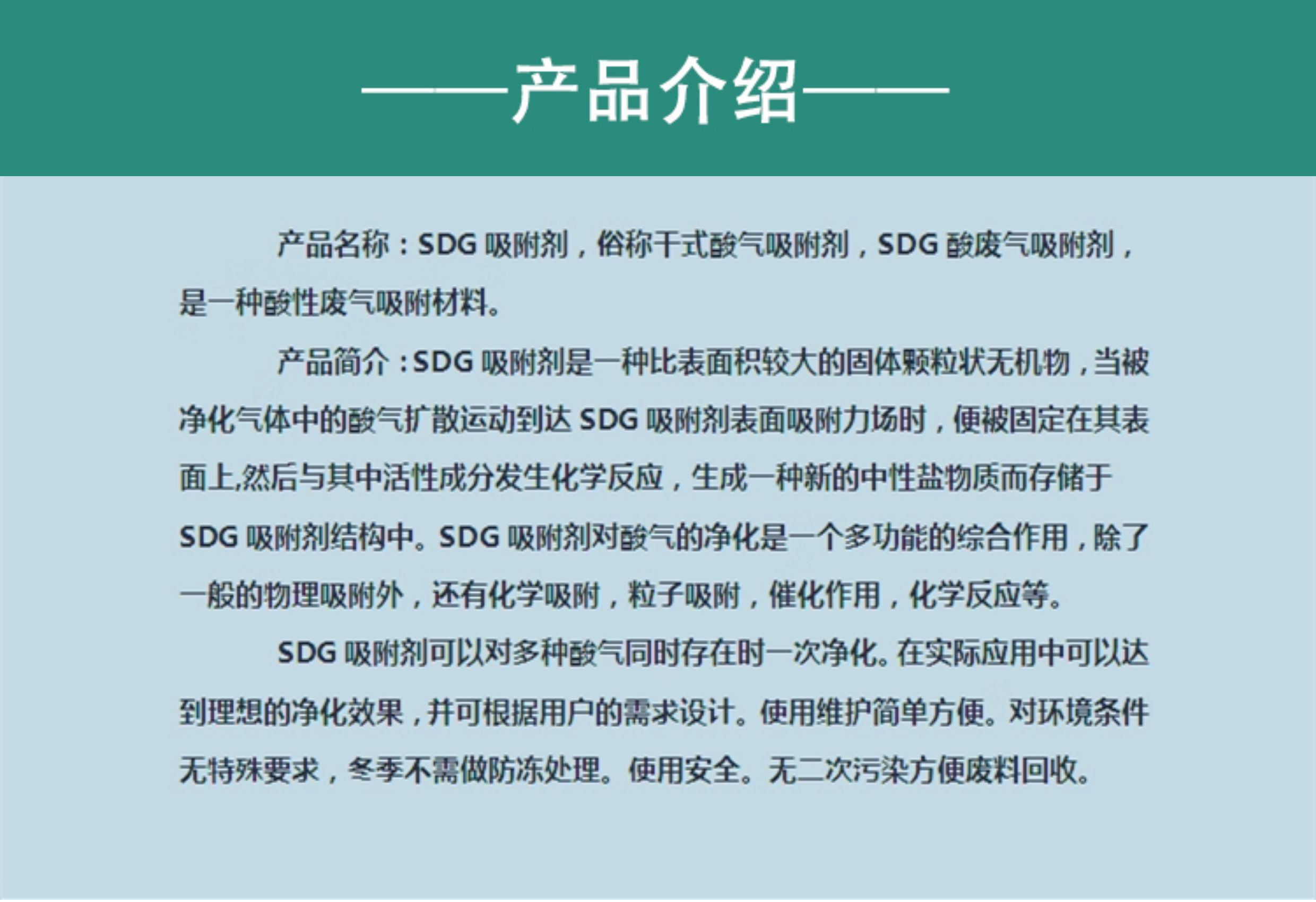 ——产品介绍——

产品名称：SDG吸附剂，俗称干式酸气吸附剂，SDG酸废气吸附剂，是一种酸性废气吸附材料。

产品简介：SDG吸附剂是一种比表面积较大的固体颗粒状无机物，当被净化气体中的酸气扩散运动到达SDG吸附剂表面吸附力场时，便被固定在其表面上,然后与其中活性成分发生化学反应，生成一种新的中性盐物质而存储于SDG吸附剂结构中。SDG吸附剂对酸气的净化是一个多功能的综合作用，除了一般的物理吸附外，还有化学吸附，粒子吸附，催化作用，化学反应等。

SDG吸附剂可以对多种酸气同时存在时一次净化。在实际应用中可以达到理想的净化效果，并可根据用户的需求设计。使用维护简单方便。对环境条件无特殊要求，冬季不需做防冻处理。使用安全。无二次污染方便废料回收。